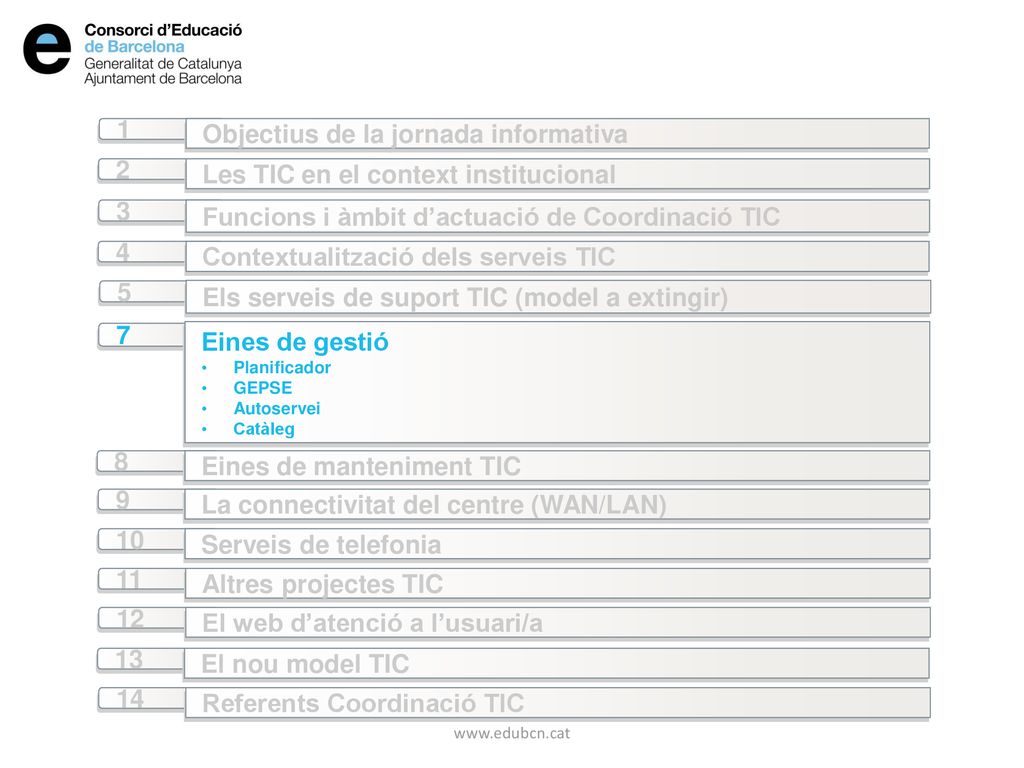 e Consorci d'Educació de Barcelona
Generalitat de Catalunya
Ajuntament de Barcelona

1 Objectius de la jornada informativa

2 Les TIC en el context institucional

3 Funcions i àmbit d'actuació de Coordinació TIC

4 Contextualització dels serveis TIC

5 Els serveis de suport TIC (model a extingir)

7 Eines de gestió
• Planificador
• GEPSE
• Autoservei
• Catàleg

8 Eines de manteniment TIC

9 La connectivitat del centre (WAN/LAN)

10 Serveis de telefonia

11 Altres projectes TIC

12 El web d'atenció a l'usuari/a

13 El nou model TIC

14 Referents Coordinació TIC

www.edubcn.cat